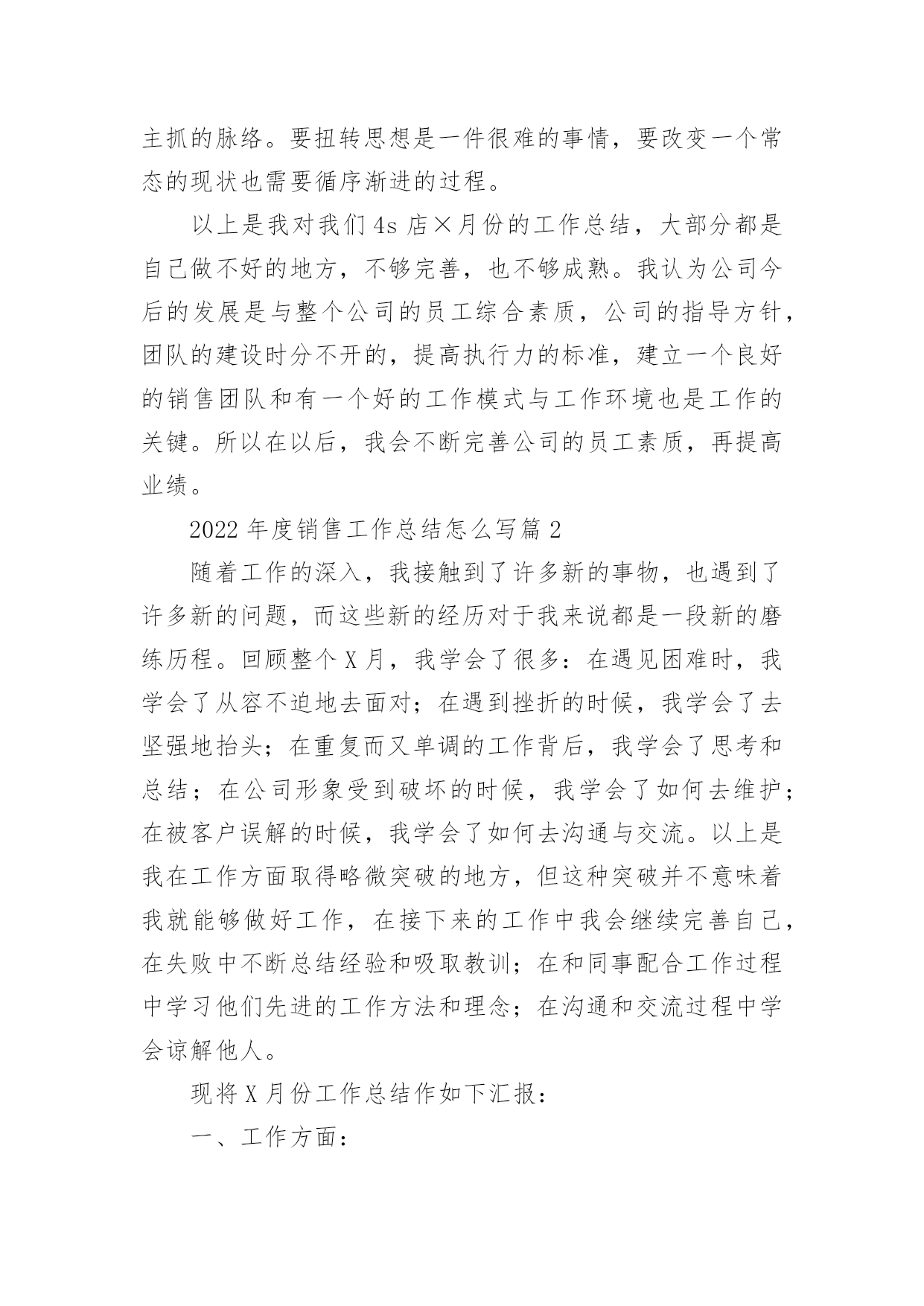 主抓的脉络。要扭转思想是一件很难的事情，要改变一个常态的现状也需要循序渐进的过程。

以上是我对我们4s店×月份的工作总结，大部分都是自己做不好的地方，不够完善，也不够成熟。我认为公司今后的发展是与整个公司的员工综合素质，公司的指导方针，团队的建设时分不开的，提高执行力的标准，建立一个良好的销售团队和有一个好的工作模式与工作环境也是工作的关键。所以在以后，我会不断完善公司的员工素质，再提高业绩。

2022年度销售工作总结怎么写篇2

随着工作的深入，我接触到了许多新的事物，也遇到了许多新的问题，而这些新的经历对于我来说都是一段新的磨练历程。回顾整个X月，我学会了很多：在遇见困难时，我学会了从容不迫地去面对；在遇到挫折的时候，我学会了去坚强地抬头；在重复而又单调的工作背后，我学会了思考和总结；在公司形象受到破坏的时候，我学会了如何去维护；在被客户误解的时候，我学会了如何去沟通与交流。以上是我在工作方面取得略微突破的地方，但这种突破并不意味着我就能够做好工作，在接下来的工作中我会继续完善自己，在失败中不断总结经验和吸取教训；在和同事配合工作过程中学习他们先进的工作方法和理念；在沟通和交流过程中学会谅解他人。

现将X月份工作总结作如下汇报：

一、工作方面：